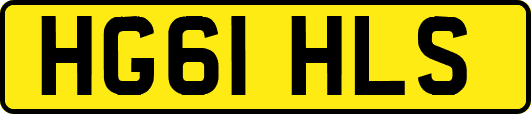 HG61 HLS